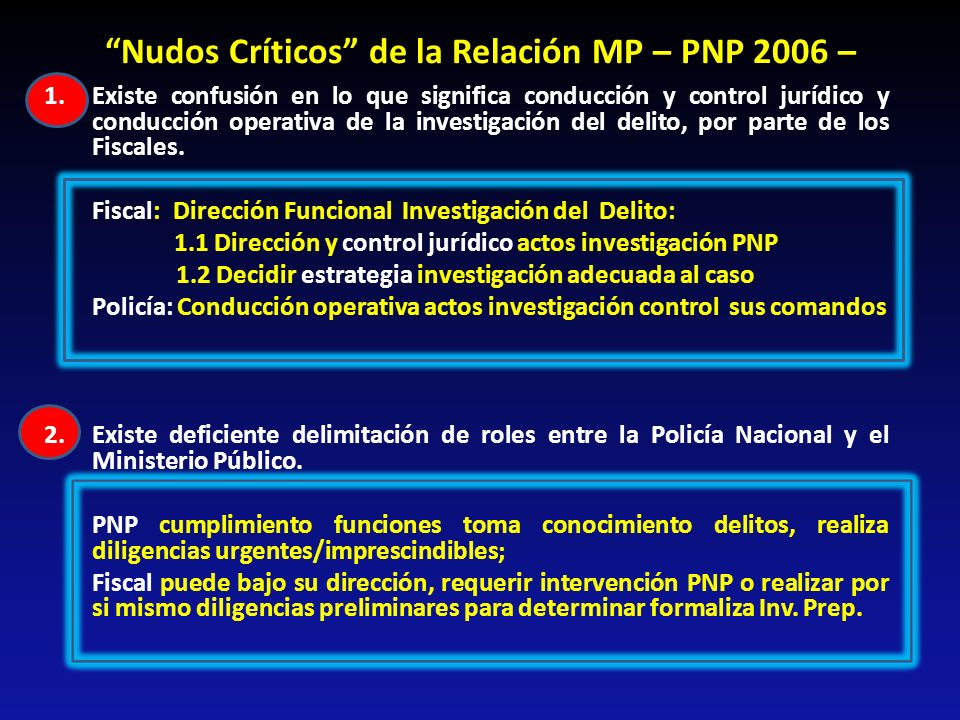 “Nudos Críticos” de la Relación MP – PNP 2006 –

1. Existe confusión en lo que significa conducción y control jurídico y conducción operativa de la investigación del delito, por parte de los Fiscales.

Fiscal: Dirección Funcional Investigación del Delito:
1.1 Dirección y control jurídico actos investigación PNP
1.2 Decidir estrategia investigación adecuada al caso
Policía: Conducción operativa actos investigación control sus comandos

2. Existe deficiente delimitación de roles entre la Policía Nacional y el Ministerio Público.

PNP cumplimiento funciones toma conocimiento delitos, realiza diligencias urgentes/imprescindibles;
Fiscal puede bajo su dirección, requerir intervención PNP o realizar por si mismo diligencias preliminares para determinar formaliza Inv. Prep.